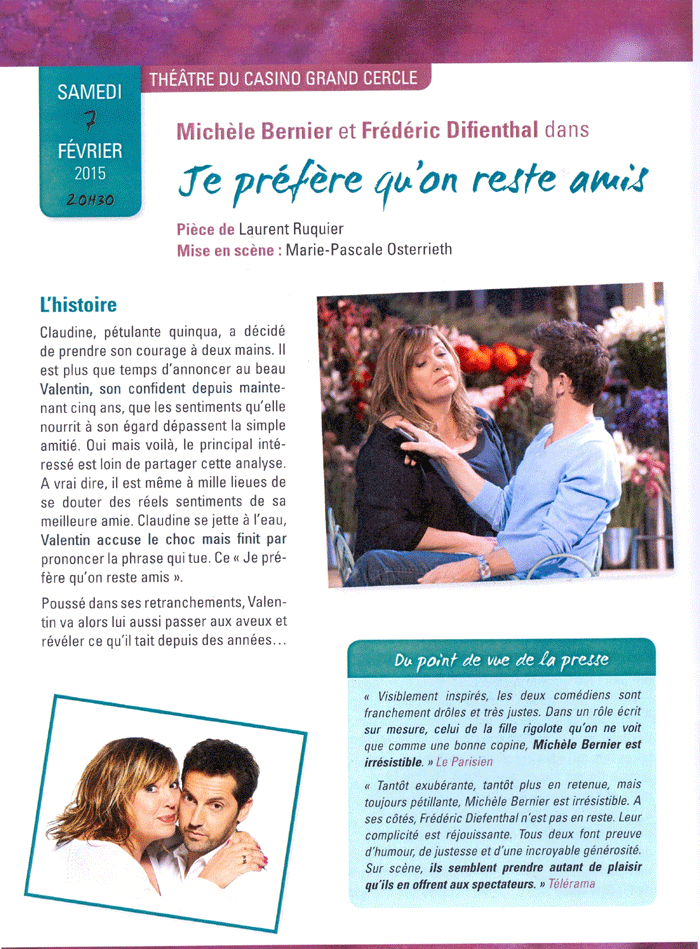 SAMEDI
7
FÉVRIER
2015
20H30

THÉATRE DU CASINO GRAND CERCLE

Michèle Bernier et Frédéric Difienthal dans

Je préfère qu'on reste amis

Pièce de Laurent Ruquier
Mise en scène : Marie-Pascale Osterrieth

L'histoire

Claudine, pétulante quinqua, a décidé de prendre son courage à deux mains. Il est plus que temps d'annoncer au beau Valentin, son confident depuis maintenant cinq ans, que les sentiments qu'elle nourrit à son égard dépassent la simple amitié. Oui mais voilà, le principal intéressé est loin de partager cette analyse. A vrai dire, il est même à mille lieues de se douter des réels sentiments de sa meilleure amie. Claudine se jette à l'eau, Valentin accuse le choc mais finit par prononcer la phrase qui tue. Ce « Je préfère qu'on reste amis ».

Poussé dans ses retranchements, Valentin va alors lui aussi passer aux aveux et révéler ce qu'il tait depuis des années...

Du point de vue de la presse

« Visiblement inspirés, les deux comédiens sont franchement drôles et très justes. Dans un rôle écrit sur mesure, celui de la fille rigolote qu'on ne voit que comme une bonne copine, Michèle Bernier est irrésistible. » Le Parisien

« Tantôt exubérante, tantôt plus en retenue, mais toujours pétillante, Michèle Bernier est irrésistible. A ses côtés, Frédéric Diefenthal n'est pas en reste. Leur complicité est réjouissante. Tous deux font preuve d'humour, de justesse et d'une incroyable générosité. Sur scène, ils semblent prendre autant de plaisir qu'ils en offrent aux spectateurs. » Télérama